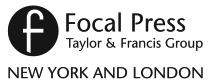 f
Focal Press
Taylor & Francis Group
NEW YORK AND LONDON